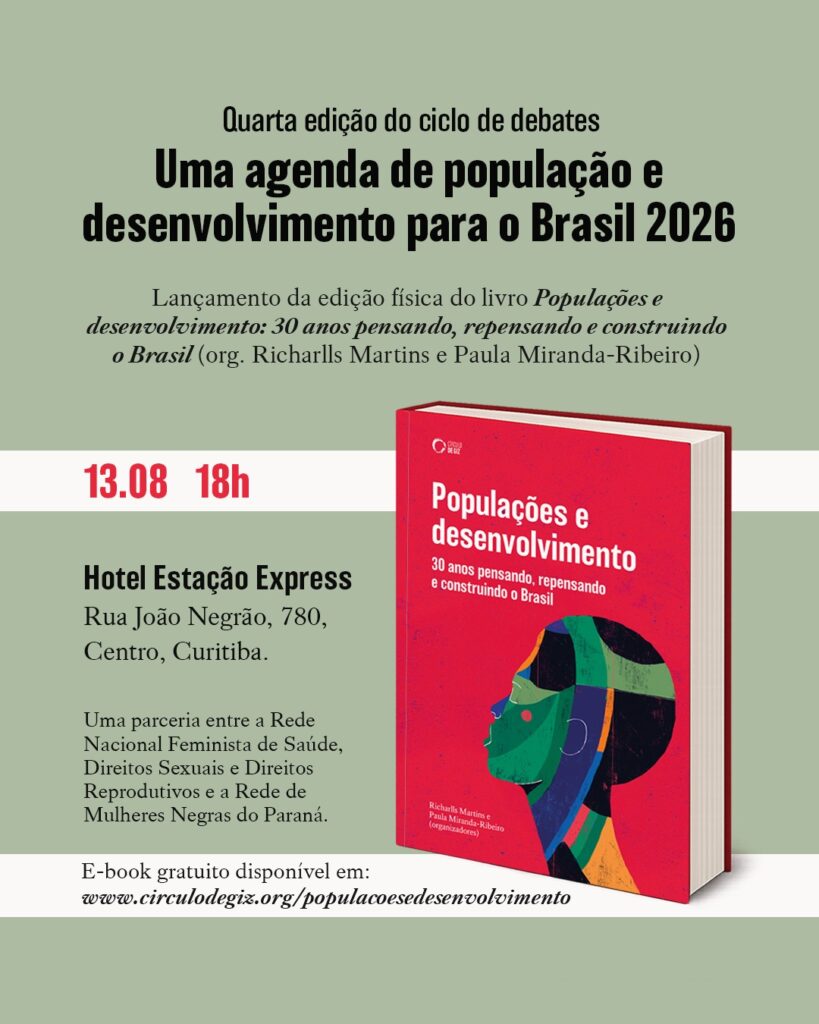 Quarta edição do ciclo de debates

Uma agenda de população e desenvolvimento para o Brasil 2026

Lançamento da edição física do livro Populações e desenvolvimento: 30 anos pensando, repensando e construindo o Brasil (org. Richarlls Martins e Paula Miranda-Ribeiro)

13.08 18h

Hotel Estação Express
Rua João Negrão, 780,
Centro, Curitiba.

Uma parceria entre a Rede Nacional Feminista de Saúde, Direitos Sexuais e Direitos Reprodutivos e a Rede de Mulheres Negras do Paraná.

CÍRCULO DE GIZ

Populações e desenvolvimento

30 anos pensando, repensando e construindo o Brasil

Richarlls Martins e
Paula Miranda-Ribeiro
(organizadores)

E-book gratuito disponível em:
www.circulodegiz.org/populacoesedesenvolvimento